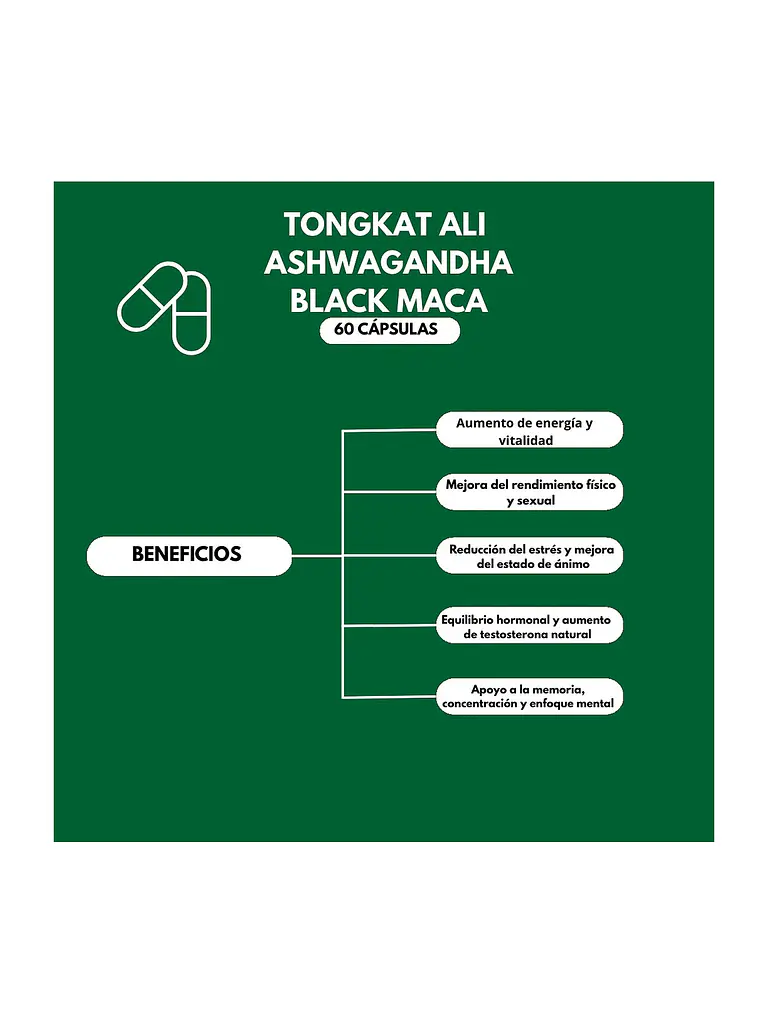 TONGKAT ALI
ASHWAGANDHA
BLACK MACA

60 CÁPSULAS

BENEFICIOS

Aumento de energía y vitalidad

Mejora del rendimiento físico y sexual

Reducción del estrés y mejora del estado de ánimo

Equilibrio hormonal y aumento de testosterona natural

Apoyo a la memoria, concentración y enfoque mental